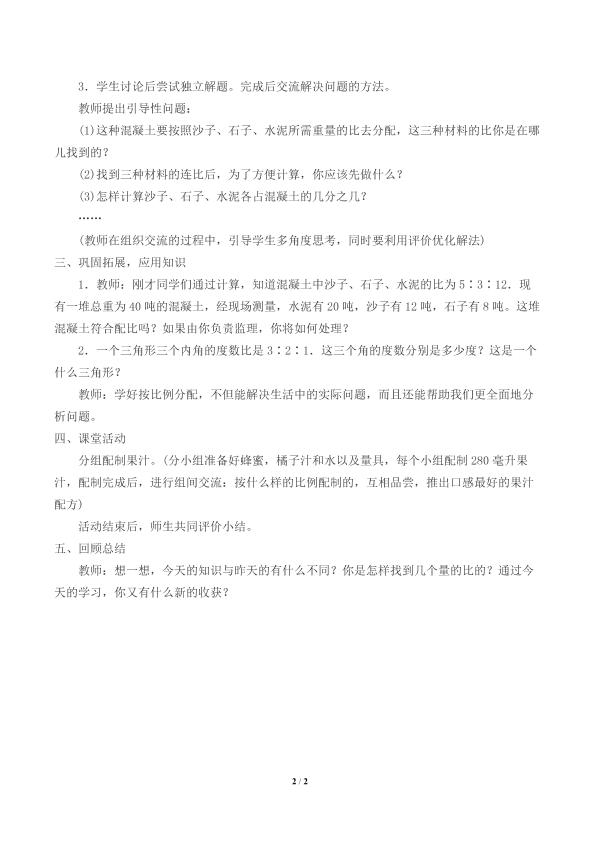 3．学生讨论后尝试独立解题。完成后交流解决问题的方法。

教师提出引导性问题：

(1)这种混凝土要按照沙子、石子、水泥所需重量的比去分配，这三种材料的比你是在哪儿找到的？

(2)找到三种材料的连比后，为了方便计算，你应该先做什么？

(3)怎样计算沙子、石子、水泥各占混凝土的几分之几？

……

(教师在组织交流的过程中，引导学生多角度思考，同时要利用评价优化解法)

三、巩固拓展，应用知识

1．教师：刚才同学们通过计算，知道混凝土中沙子、石子、水泥的比为5∶3∶12．现有一堆总重为40吨的混凝土，经现场测量，水泥有20吨，沙子有12吨，石子有8吨。这堆混凝土符合配比吗？如果由你负责监理，你将如何处理？

2．一个三角形三个内角的度数比是3∶2∶1．这三个角的度数分别是多少度？这是一个什么三角形？

教师：学好按比例分配，不但能解决生活中的实际问题，而且还能帮助我们更全面地分析问题。

四、课堂活动

分组配制果汁。(分小组准备好蜂蜜，橘子汁和水以及量具，每个小组配制280毫升果汁，配制完成后，进行组间交流：按什么样的比例配制的，互相品尝，推出口感最好的果汁配方)

活动结束后，师生共同评价小结。

五、回顾总结

教师：想一想，今天的知识与昨天的有什么不同？你是怎样找到几个量的比的？通过今天的学习，你又有什么新的收获？

2 / 2